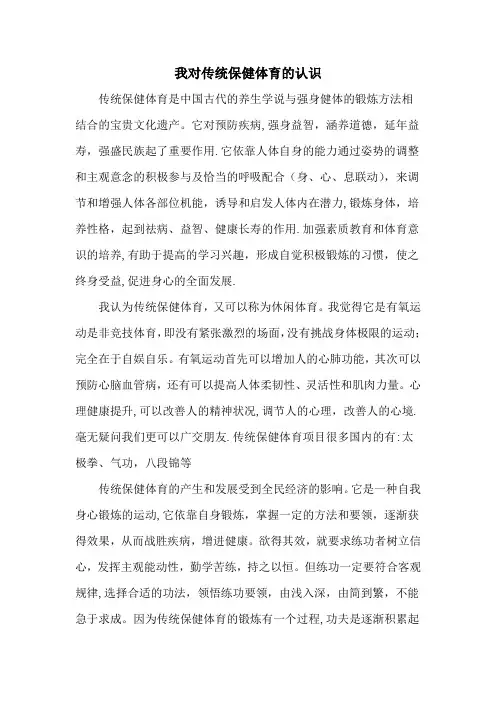 我对传统保健体育的认识

传统保健体育是中国古代的养生学说与强身健体的锻炼方法相结合的宝贵文化遗产。它对预防疾病，强身益智，涵养道德，延年益寿，强盛民族起了重要作用.它依靠人体自身的能力通过姿势的调整和主观意念的积极参与及恰当的呼吸配合（身、心、息联动），来调节和增强人体各部位机能，诱导和启发人体内在潜力,锻炼身体，培养性格，起到祛病、益智、健康长寿的作用.加强素质教育和体育意识的培养,有助于提高的学习兴趣，形成自觉积极锻炼的习惯，使之终身受益,促进身心的全面发展.

我认为传统保健体育，又可以称为休闲体育。我觉得它是有氧运动是非竞技体育,即没有紧张激烈的场面,没有挑战身体极限的运动;完全在于自娱自乐。有氧运动首先可以增加人的心肺功能，其次可以预防心脑血管病，还有可以提高人体柔韧性、灵活性和肌肉力量。心理健康提升,可以改善人的精神状况,调节人的心理，改善人的心境.毫无疑问我们更可以广交朋友.传统保健体育项目很多国内的有:太极拳、气功，八段锦等

传统保健体育的产生和发展受到全民经济的影响。它是一种自我身心锻炼的运动,它依靠自身锻炼，掌握一定的方法和要领，逐渐获得效果，从而战胜疾病，增进健康。欲得其效，就要求练功者树立信心，发挥主观能动性，勤学苦练，持之以恒。但练功一定要符合客观规律,选择合适的功法，领悟练功要领，由浅入深，由简到繁，不能急于求成。因为传统保健体育的锻炼有一个过程,功夫是逐渐积累起